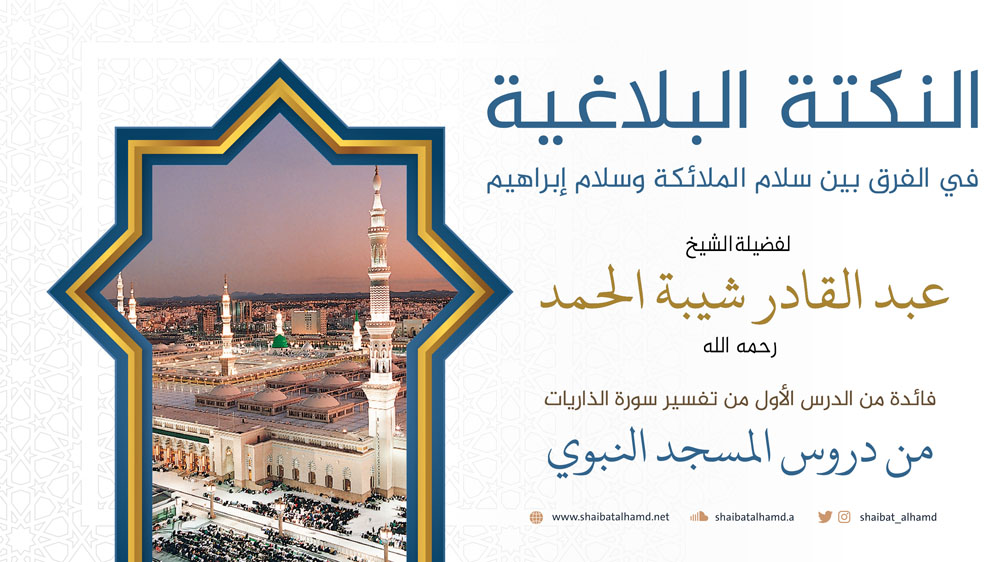 النكتة البلاغية

في الفرق بين سلام الملائكة وسلام إبراهيم

لفضيلة الشيخ

عبد القادر شيبة الحمد

رحمه الله

فائدة من الدرس الأول من تفسير سورة الذاريات

من دروس المسجد النبوي

www.shaibatalhamd.net shaibatalhamd.a shaibat_alhamd